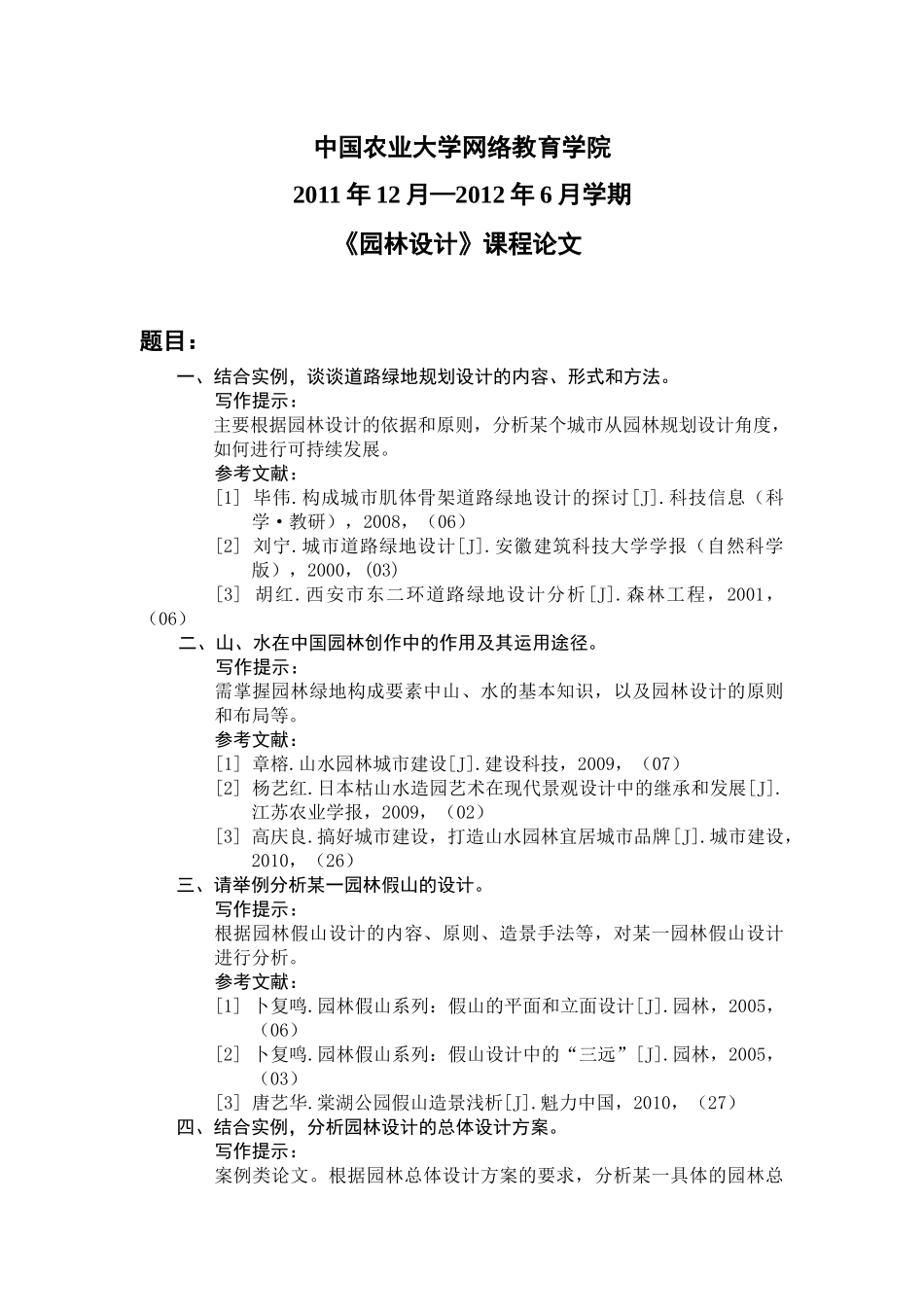 中国农业大学网络教育学院

2011 年 12 月—2012 年 6 月学期

《园林设计》课程论文

题目：

一、结合实例，谈谈道路绿地规划设计的内容、形式和方法。

写作提示：

主要根据园林设计的依据和原则，分析某个城市从园林规划设计角度，如何进行可持续发展。

参考文献：

[1] 毕伟.构成城市肌体骨架道路绿地设计的探讨[J].科技信息（科学·教研），2008，（06）

[2] 刘宁.城市道路绿地设计[J].安徽建筑科技大学学报（自然科学版），2000，(03)

[3] 胡红.西安市东二环道路绿地设计分析[J].森林工程，2001，（06）

二、山、水在中国园林创作中的作用及其运用途径。

写作提示：

需掌握园林绿地构成要素中山、水的基本知识，以及园林设计的原则和布局等。

参考文献：

[1] 章榕.山水园林城市建设[J].建设科技，2009，（07）

[2] 杨艺红.日本枯山水造园艺术在现代景观设计中的继承和发展[J].江苏农业学报，2009，（02）

[3] 高庆良.搞好城市建设，打造山水园林宜居城市品牌[J].城市建设，2010，（26）

三、请举例分析某一园林假山的设计。

写作提示：

根据园林假山设计的内容、原则、造景手法等，对某一园林假山设计进行分析。

参考文献：

[1] 卜复鸣.园林假山系列：假山的平面和立面设计[J].园林，2005，（06）

[2] 卜复鸣.园林假山系列：假山设计中的“三远”[J].园林，2005，（03）

[3] 唐艺华.棠湖公园假山造景浅析[J].魅力中国，2010，（27）

四、结合实例，分析园林设计的总体设计方案。

写作提示：

案例类论文。根据园林总体设计方案的要求，分析某一具体的园林总